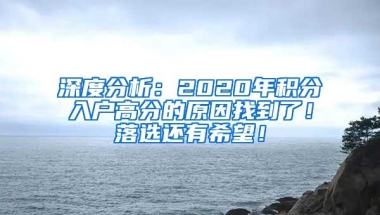 深度分析：2020年积分入户高分的原因找到了！落选还有希望！